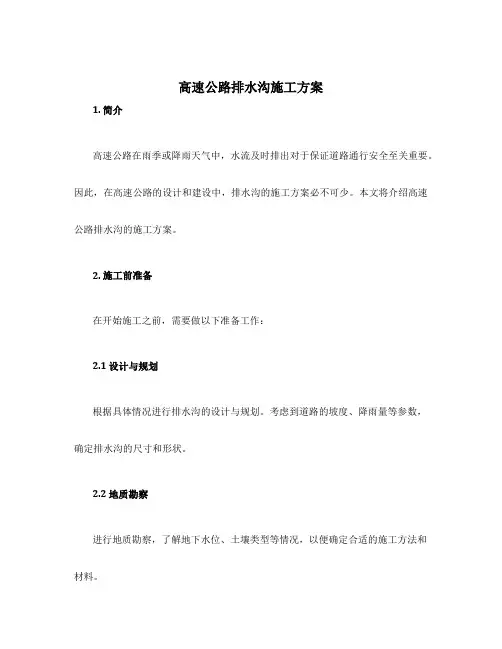 高速公路排水沟施工方案

1. 简介

高速公路在雨季或降雨天气中，水流及时排出对于保证道路通行安全至关重要。因此，在高速公路的设计和建设中，排水沟的施工方案必不可少。本文将介绍高速公路排水沟的施工方案。

2. 施工前准备

在开始施工之前，需要做以下准备工作：

2.1 设计与规划

根据具体情况进行排水沟的设计与规划。考虑到道路的坡度、降雨量等参数，确定排水沟的尺寸和形状。

2.2 地质勘察

进行地质勘察，了解地下水位、土壤类型等情况，以便确定合适的施工方法和材料。